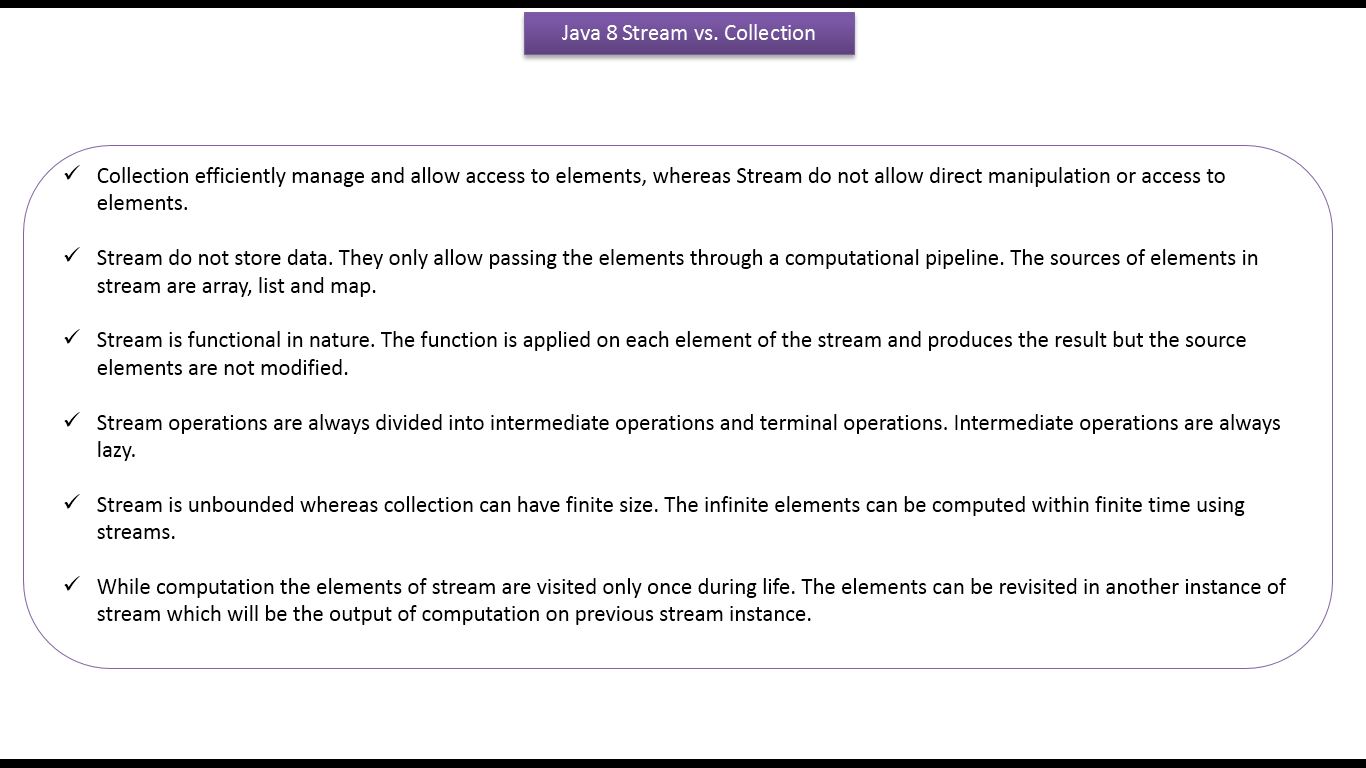 Java 8 Stream vs. Collection

✓ Collection efficiently manage and allow access to elements, whereas Stream do not allow direct manipulation or access to elements.

✓ Stream do not store data. They only allow passing the elements through a computational pipeline. The sources of elements in stream are array, list and map.

✓ Stream is functional in nature. The function is applied on each element of the stream and produces the result but the source elements are not modified.

✓ Stream operations are always divided into intermediate operations and terminal operations. Intermediate operations are always lazy.

✓ Stream is unbounded whereas collection can have finite size. The infinite elements can be computed within finite time using streams.

✓ While computation the elements of stream are visited only once during life. The elements can be revisited in another instance of stream which will be the output of computation on previous stream instance.